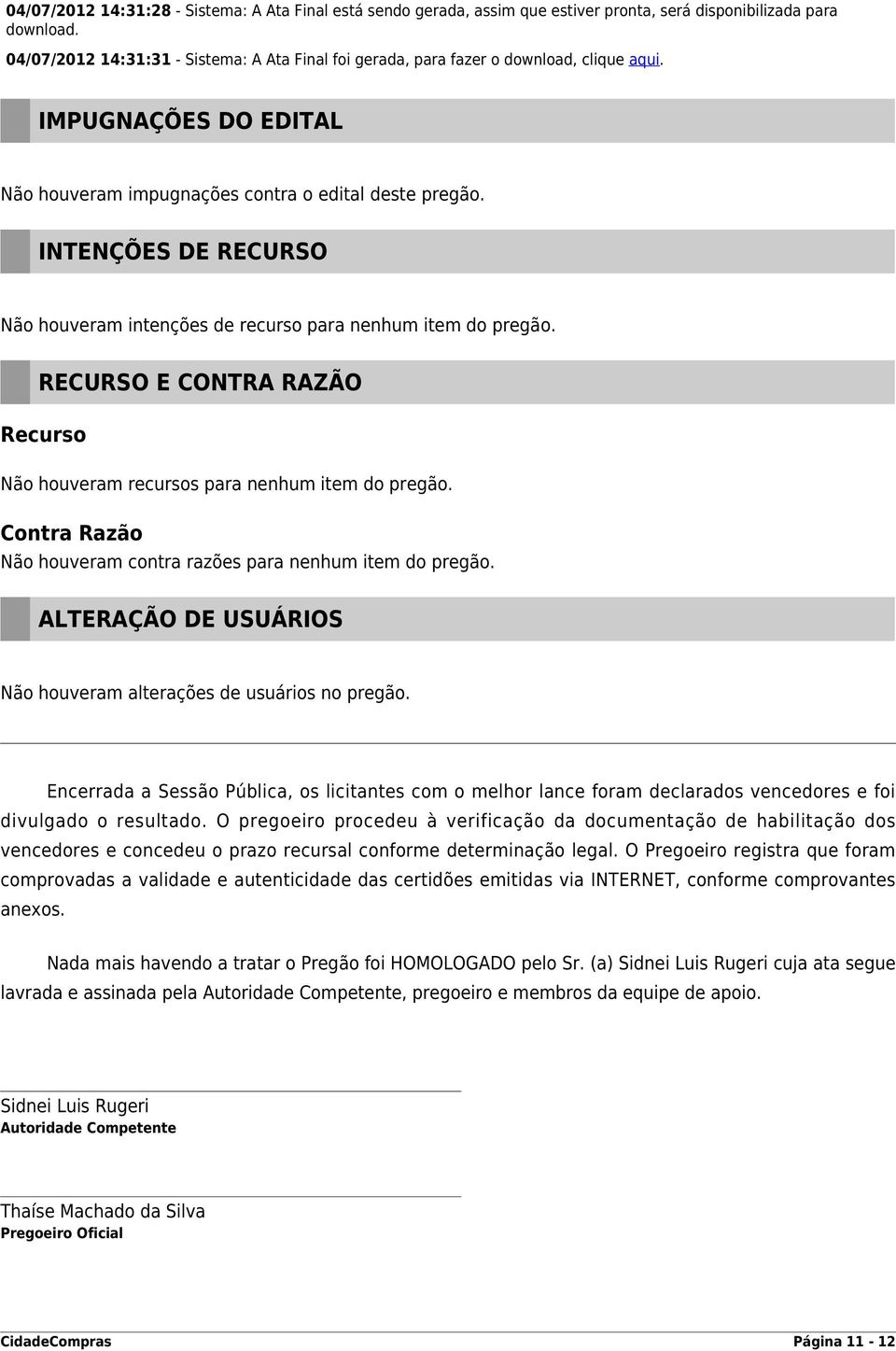 04/07/2012 14:31:28 - Sistema: A Ata Final está sendo gerada, assim que estiver pronta, será disponibilizada para download.
04/07/2012 14:31:31 - Sistema: A Ata Final foi gerada, para fazer o download, clique aqui.

IMPUGNAÇÕES DO EDITAL

Não houveram impugnações contra o edital deste pregão.

INTENÇÕES DE RECURSO

Não houveram intenções de recurso para nenhum item do pregão.

RECURSO E CONTRA RAZÃO

Recurso

Não houveram recursos para nenhum item do pregão.

Contra Razão

Não houveram contra razões para nenhum item do pregão.

ALTERAÇÃO DE USUÁRIOS

Não houveram alterações de usuários no pregão.

Encerrada a Sessão Pública, os licitantes com o melhor lance foram declarados vencedores e foi divulgado o resultado. O pregoeiro procedeu à verificação da documentação de habilitação dos vencedores e concedeu o prazo recursal conforme determinação legal. O Pregoeiro registra que foram comprovadas a validade e autenticidade das certidões emitidas via INTERNET, conforme comprovantes anexos.

Nada mais havendo a tratar o Pregão foi HOMOLOGADO pelo Sr. (a) Sidnei Luis Rugeri cuja ata segue lavrada e assinada pela Autoridade Competente, pregoeiro e membros da equipe de apoio.

Sidnei Luis Rugeri
Autoridade Competente

Thaíse Machado da Silva
Pregoeiro Oficial

CidadeCompras

Página 11 - 12